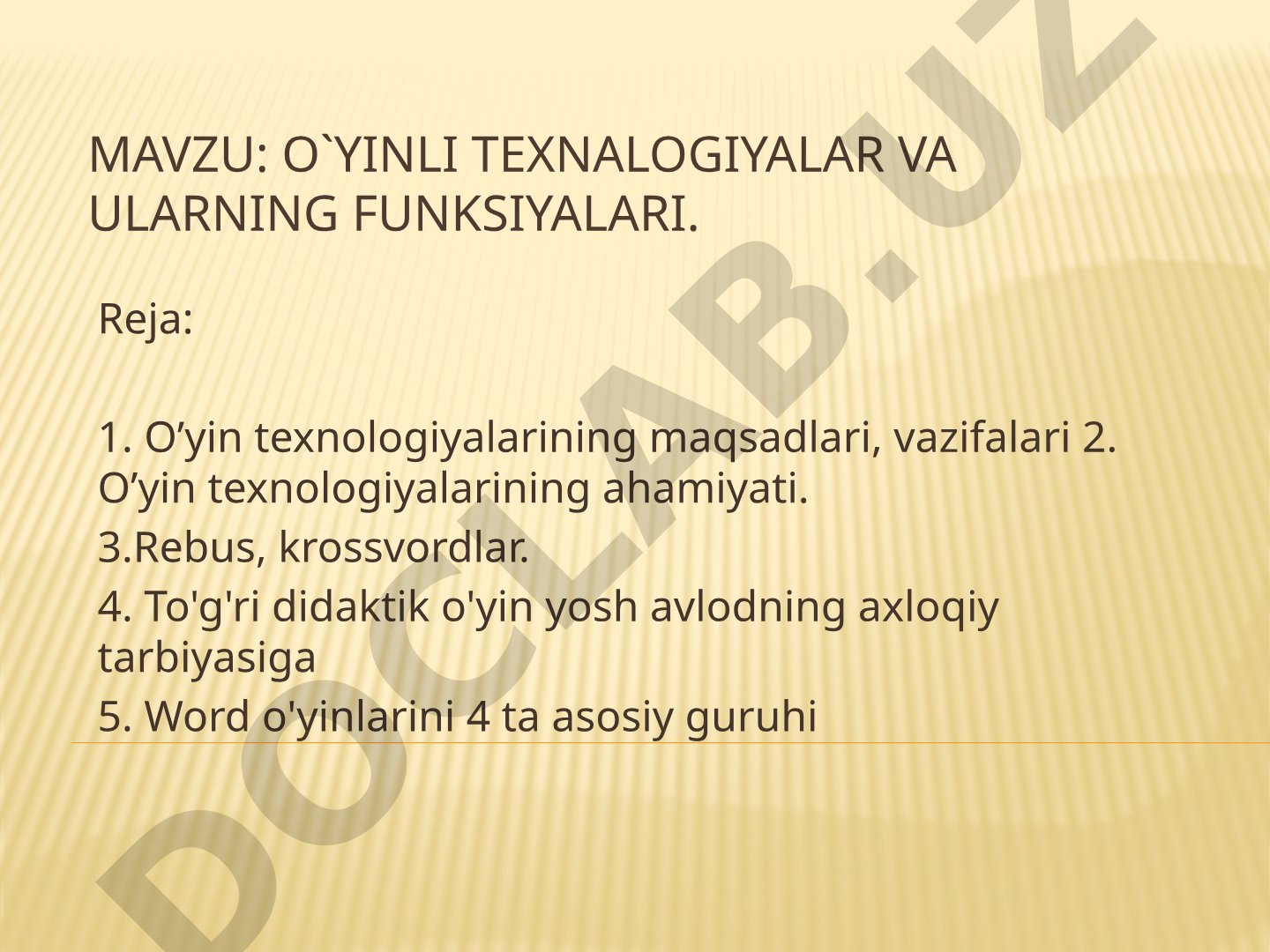 MAVZU: O`YINLI TEXNALOGIYALAR VA ULARNING FUNKSIYALARI.

Reja:

1. O’yin texnologiyalarining maqsadlari, vazifalari 2. O’yin texnologiyalarining ahamiyati.

3.Rebus, krossvordlar.

4. To'g'ri didaktik o'yin yosh avlodning axloqiy tarbiyasiga

5. Word o'yinlarini 4 ta asosiy guruhi

DOCLAB.UZ